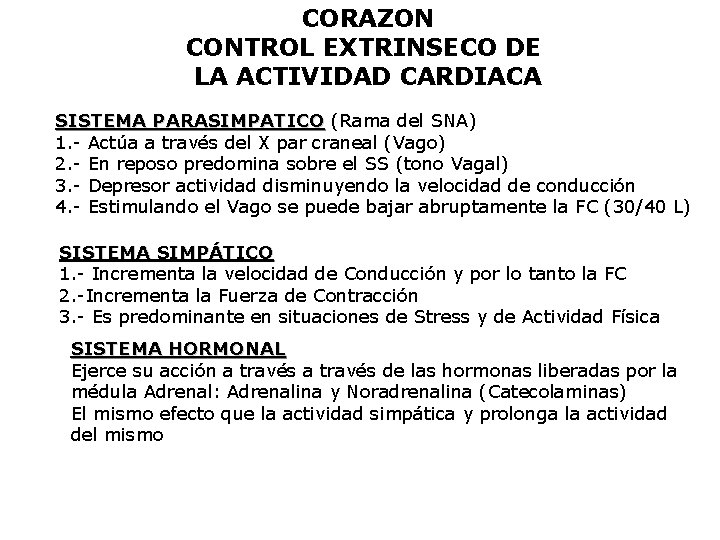 CORAZON
CONTROL EXTRINSECO DE
LA ACTIVIDAD CARDIACA

SISTEMA PARASIMPATICO (Rama del SNA)
1.- Actúa a través del X par craneal (Vago)
2.- En reposo predomina sobre el SS (tono Vagal)
3.- Depresor actividad disminuyendo la velocidad de conducción
4.- Estimulando el Vago se puede bajar abruptamente la FC (30/40 L)

SISTEMA SIMPÁTICO
1.- Incrementa la velocidad de Conducción y por lo tanto la FC
2.-Incrementa la Fuerza de Contracción
3.- Es predominante en situaciones de Stress y de Actividad Física

SISTEMA HORMONAL
Ejerce su acción a través a través de las hormonas liberadas por la médula Adrenal: Adrenalina y Noradrenalina (Catecolaminas)
El mismo efecto que la actividad simpática y prolonga la actividad del mismo